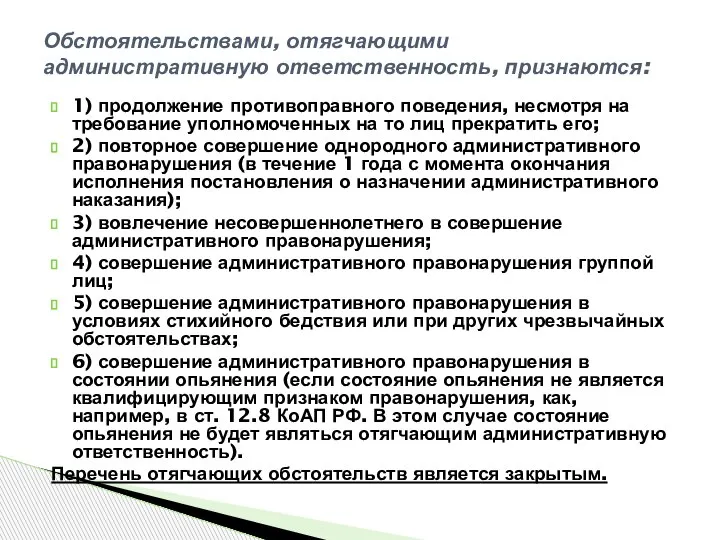 Обстоятельствами, отягчающими административную ответственность, признаются:

1) продолжение противоправного поведения, несмотря на требование уполномоченных на то лиц прекратить его;

2) повторное совершение однородного административного правонарушения (в течение 1 года с момента окончания исполнения постановления о назначении административного наказания);

3) вовлечение несовершеннолетнего в совершение административного правонарушения;

4) совершение административного правонарушения группой лиц;

5) совершение административного правонарушения в условиях стихийного бедствия или при других чрезвычайных обстоятельствах;

6) совершение административного правонарушения в состоянии опьянения (если состояние опьянения не является квалифицирующим признаком правонарушения, как, например, в ст. 12.8 КоАП РФ. В этом случае состояние опьянения не будет являться отягчающим административную ответственность).

Перечень отягчающих обстоятельств является закрытым.